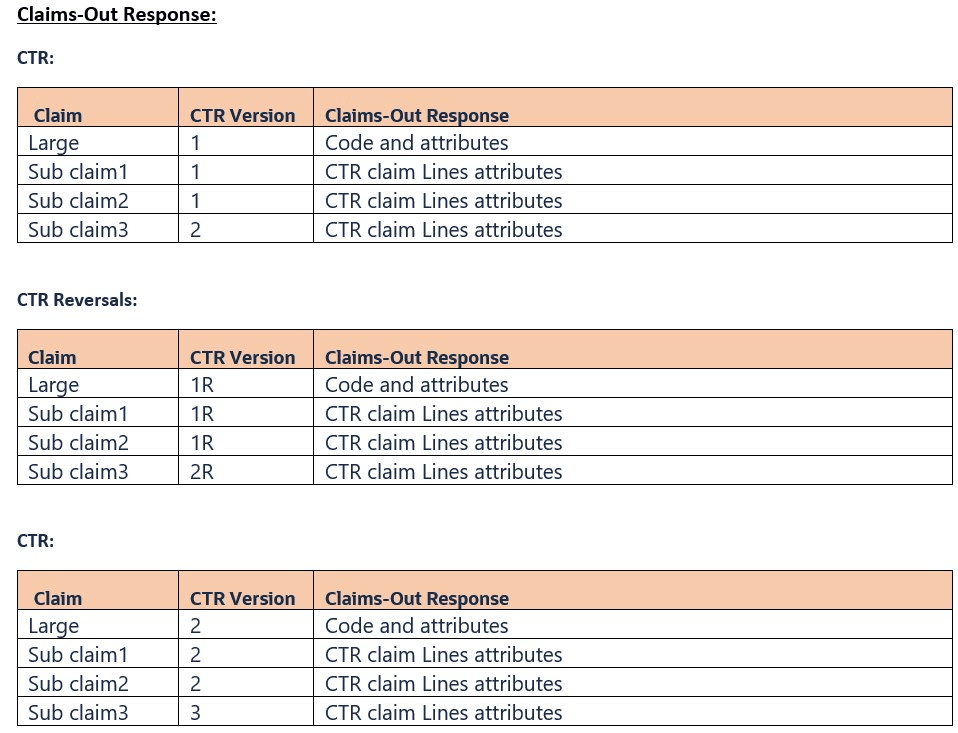 Claims-Out Response:

CTR:

| Claim | CTR Version | Claims-Out Response |
|---|---|---|
| Large | 1 | Code and attributes |
| Sub claim1 | 1 | CTR claim Lines attributes |
| Sub claim2 | 1 | CTR claim Lines attributes |
| Sub claim3 | 2 | CTR claim Lines attributes |

CTR Reversals:

| Claim | CTR Version | Claims-Out Response |
|---|---|---|
| Large | 1R | Code and attributes |
| Sub claim1 | 1R | CTR claim Lines attributes |
| Sub claim2 | 1R | CTR claim Lines attributes |
| Sub claim3 | 2R | CTR claim Lines attributes |

CTR:

| Claim | CTR Version | Claims-Out Response |
|---|---|---|
| Large | 2 | Code and attributes |
| Sub claim1 | 2 | CTR claim Lines attributes |
| Sub claim2 | 2 | CTR claim Lines attributes |
| Sub claim3 | 3 | CTR claim Lines attributes |